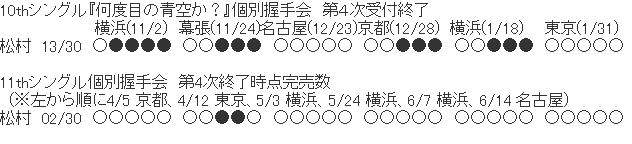 10thシングル『何度目の青空か？』個別握手会　第4次受付終了
横浜(11/2)　幕張(11/24)名古屋(12/23)京都(12/28)　横浜(1/18)　東京(1/31)
松村　13/30　○●●●●　○○●●●　○○○○○　○○●●●　○○●●●　○○○○○

11thシングル個別握手会　第4次終了時点完売数
（※左から順に4/5 京都、4/12 東京、5/3 横浜、5/24 横浜、6/7 横浜、6/14 名古屋）
松村　02/30　○○○○○　○○●●○　○○○○○　○○○○○　○○○○○　○○○○○